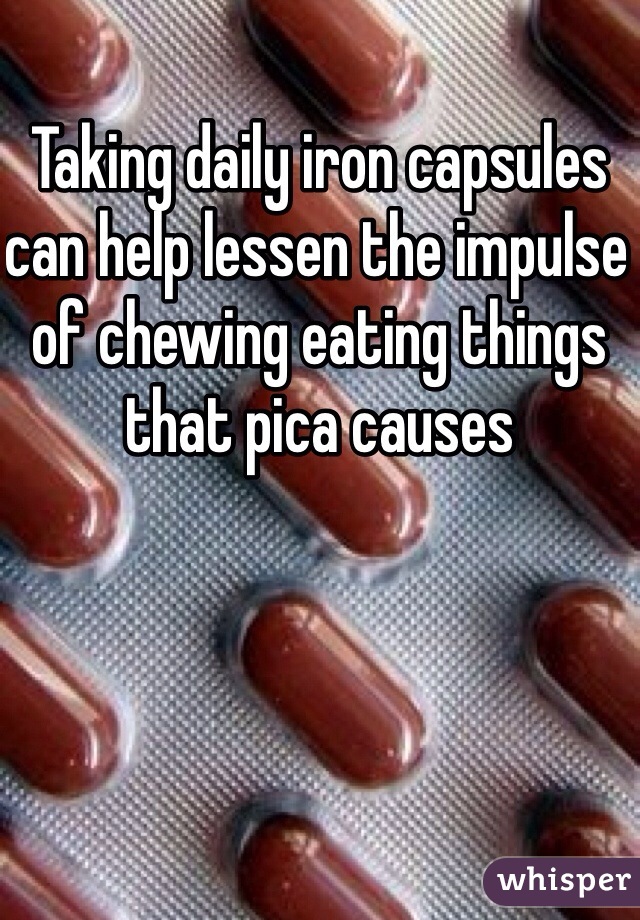 Taking daily iron capsules can help lessen the impulse of chewing eating things that pica causes

whisper